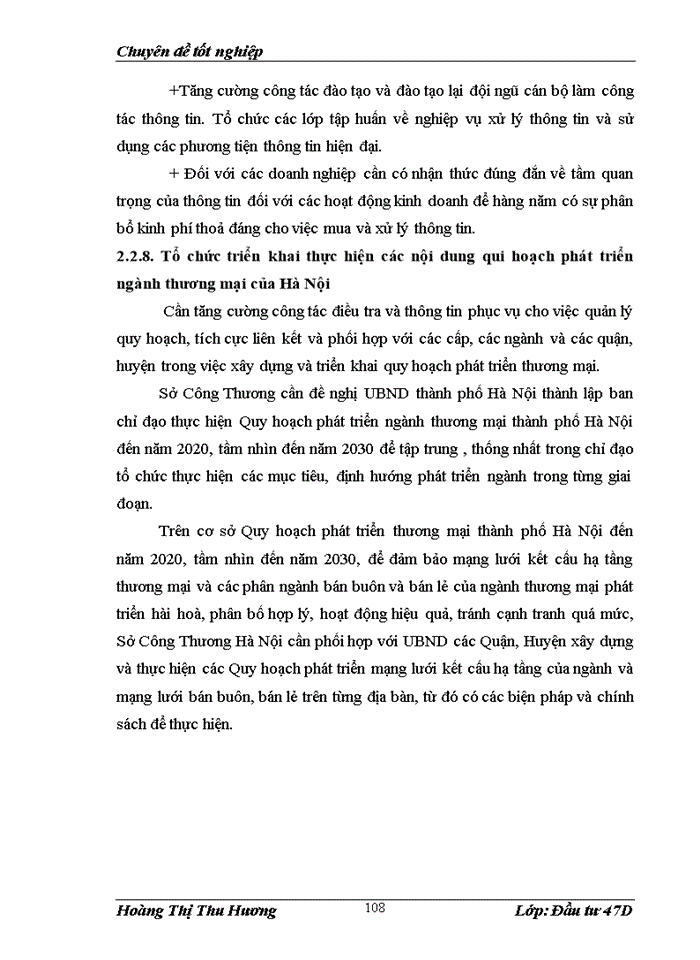 Chuyên đề tốt nghiệp

+Tăng cường công tác đào tạo và đào tạo lại đội ngũ cán bộ làm công tác thông tin. Tổ chức các lớp tập huấn về nghiệp vụ xử lý thông tin và sử dụng các phương tiện thông tin hiện đại.

+ Đối với các doanh nghiệp cần có nhận thức đúng đắn về tầm quan trọng của thông tin đối với các hoạt động kinh doanh để hàng năm có sự phân bổ kinh phí thoả đáng cho việc mua và xử lý thông tin.

2.2.8. Tổ chức triển khai thực hiện các nội dung qui hoạch phát triển ngành thương mại của Hà Nội

Cần tăng cường công tác điều tra và thông tin phục vụ cho việc quản lý quy hoạch, tích cực liên kết và phối hợp với các cấp, các ngành và các quận, huyện trong việc xây dựng và triển khai quy hoạch phát triển thương mại.

Sở Công Thương cần đề nghị UBND thành phố Hà Nội thành lập ban chỉ đạo thực hiện Quy hoạch phát triển ngành thương mại thành phố Hà Nội đến năm 2020, tầm nhìn đến năm 2030 để tập trung , thống nhất trong chỉ đạo tổ chức thực hiện các mục tiêu, định hướng phát triển ngành trong từng giai đoạn.

Trên cơ sở Quy hoạch phát triển thương mại thành phố Hà Nội đến năm 2020, tầm nhìn đến năm 2030, để đảm bảo mạng lưới kết cấu hạ tầng thương mại và các phân ngành bán buôn và bán lẻ của ngành thương mại phát triển hài hoà, phân bố hợp lý, hoạt động hiệu quả, tránh cạnh tranh quá mức, Sở Công Thương Hà Nội cần phối hợp với UBND các Quận, Huyện xây dựng và thực hiện các Quy hoạch phát triển mạng lưới kết cấu hạ tầng của ngành và mạng lưới bán buôn, bán lẻ trên từng địa bàn, từ đó có các biện pháp và chính sách để thực hiện.

Hoàng Thị Thu Hương 108 Lớp: Đầu tư 47D